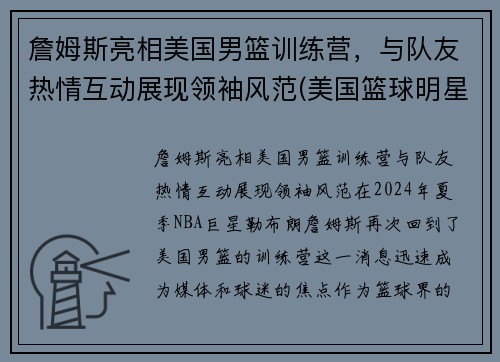 詹姆斯亮相美国男篮训练营，与队友热情互动展现领袖风范(美国篮球明星

詹姆斯亮相美国男篮训练营与队友热情互动展现领袖风范在2024年夏季NBA巨星勒布朗詹姆斯再次回到了美国男篮的训练营这一消息迅速成为媒体和球迷的焦点作为篮球界的